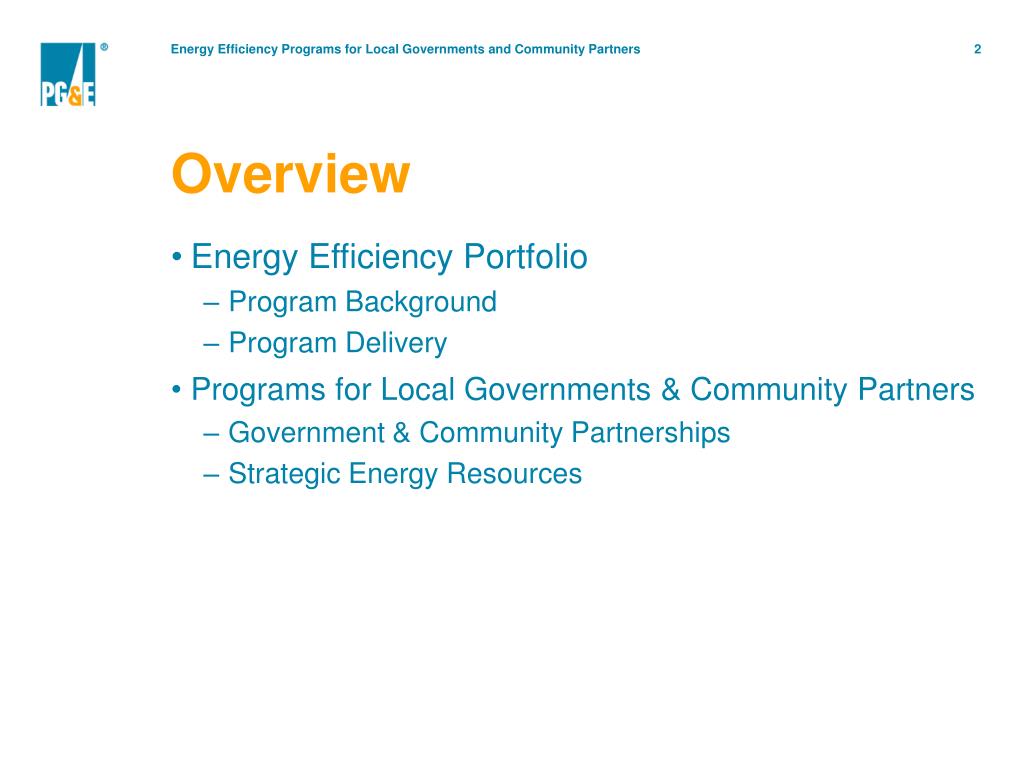 PG&E ®

Energy Efficiency Programs for Local Governments and Community Partners

2

Overview

• Energy Efficiency Portfolio
– Program Background
– Program Delivery

• Programs for Local Governments & Community Partners
– Government & Community Partnerships
– Strategic Energy Resources